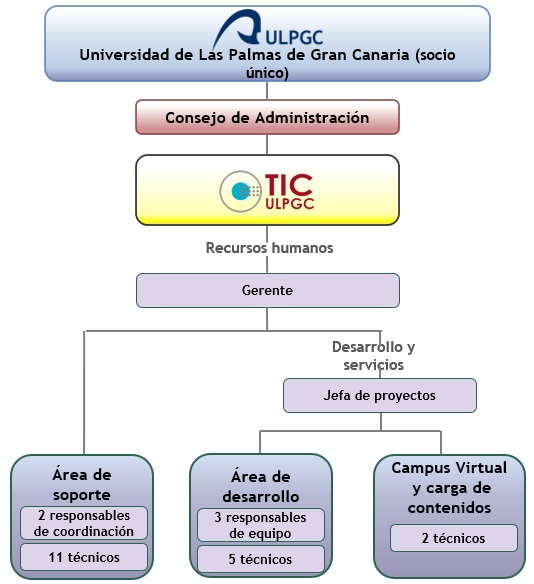 ULPGC
Universidad de Las Palmas de Gran Canaria (socio único)

Consejo de Administración

TIC
ULPGC

Recursos humanos

Gerente

Desarrollo y servicios

Jefa de proyectos

Área de soporte
2 responsables de coordinación
11 técnicos

Área de desarrollo
3 responsables de equipo
5 técnicos

Campus Virtual y carga de contenidos
2 técnicos